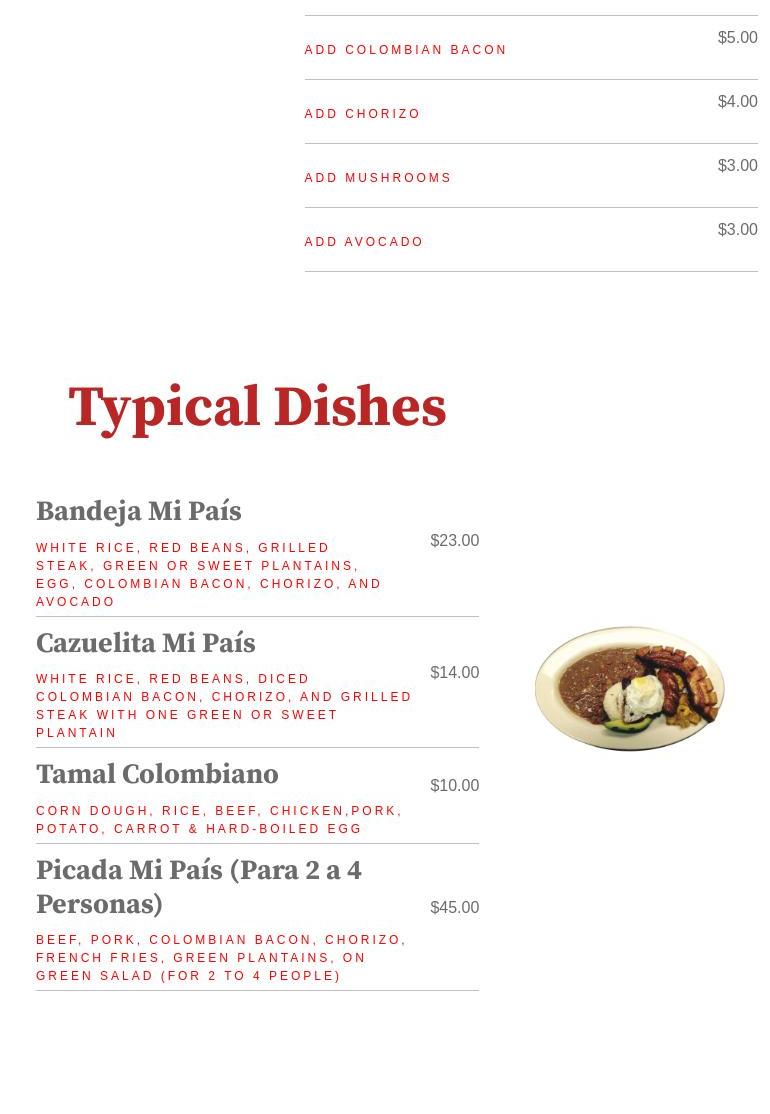 ADD COLOMBIAN BACON $5.00

ADD CHORIZO $4.00

ADD MUSHROOMS $3.00

ADD AVOCADO $3.00

Typical Dishes

Bandeja Mi País
WHITE RICE, RED BEANS, GRILLED STEAK, GREEN OR SWEET PLANTAINS, EGG, COLOMBIAN BACON, CHORIZO, AND AVOCADO
$23.00

Cazuelita Mi País
WHITE RICE, RED BEANS, DICED COLOMBIAN BACON, CHORIZO, AND GRILLED STEAK WITH ONE GREEN OR SWEET PLANTAIN
$14.00

Tamal Colombiano
CORN DOUGH, RICE, BEEF, CHICKEN,PORK, POTATO, CARROT & HARD-BOILED EGG
$10.00

Picada Mi País (Para 2 a 4 Personas)
BEEF, PORK, COLOMBIAN BACON, CHORIZO, FRENCH FRIES, GREEN PLANTAINS, ON GREEN SALAD (FOR 2 TO 4 PEOPLE)
$45.00